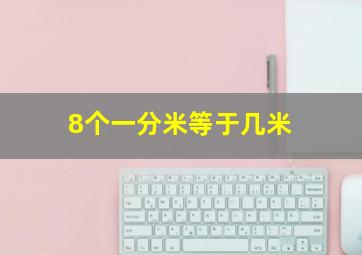 8个一分米等于几米